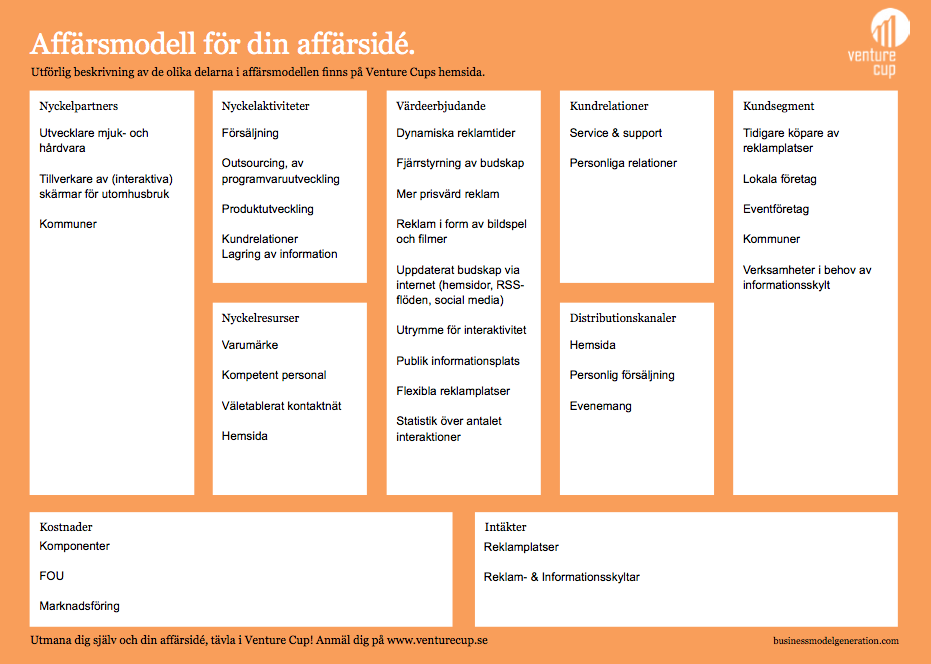 Affärsmodell för din affärsidé.

Utförlig beskrivning av de olika delarna i affärsmodellen finns på Venture Cups hemsida.

venture cup

Nyckelpartners

Utvecklare mjuk- och hårdvara

Tillverkare av (interaktiva) skärmar för utomhusbruk

Kommuner

Nyckelaktiviteter

Försäljning

Outsourcing, av programvaruutveckling

Produktutveckling

Kundrelationer
Lagring av information

Nyckelresurser

Varumärke

Kompetent personal

Väletablerat kontaktnät

Hemsida

Värdeerbjudande

Dynamiska reklamtider

Fjärrstyrning av budskap

Mer prisvärd reklam

Reklam i form av bildspel och filmer

Uppdaterat budskap via internet (hemsidor, RSS-flöden, social media)

Utrymme för interaktivitet

Publik informationsplats

Flexibla reklamplatser

Statistik över antalet interaktioner

Kundrelationer

Service & support

Personliga relationer

Distributionskanaler

Hemsida

Personlig försäljning

Evenemang

Kundsegment

Tidigare köpare av reklamplatser

Lokala företag

Eventföretag

Kommuner

Verksamheter i behov av informationsskylt

Kostnader

Komponenter

FOU

Marknadsföring

Intäkter

Reklamplatser

Reklam- & Informationsskyltar

Utmana dig själv och din affärsidé, tävla i Venture Cup! Anmäl dig på www.venturecup.se

businessmodelgeneration.com